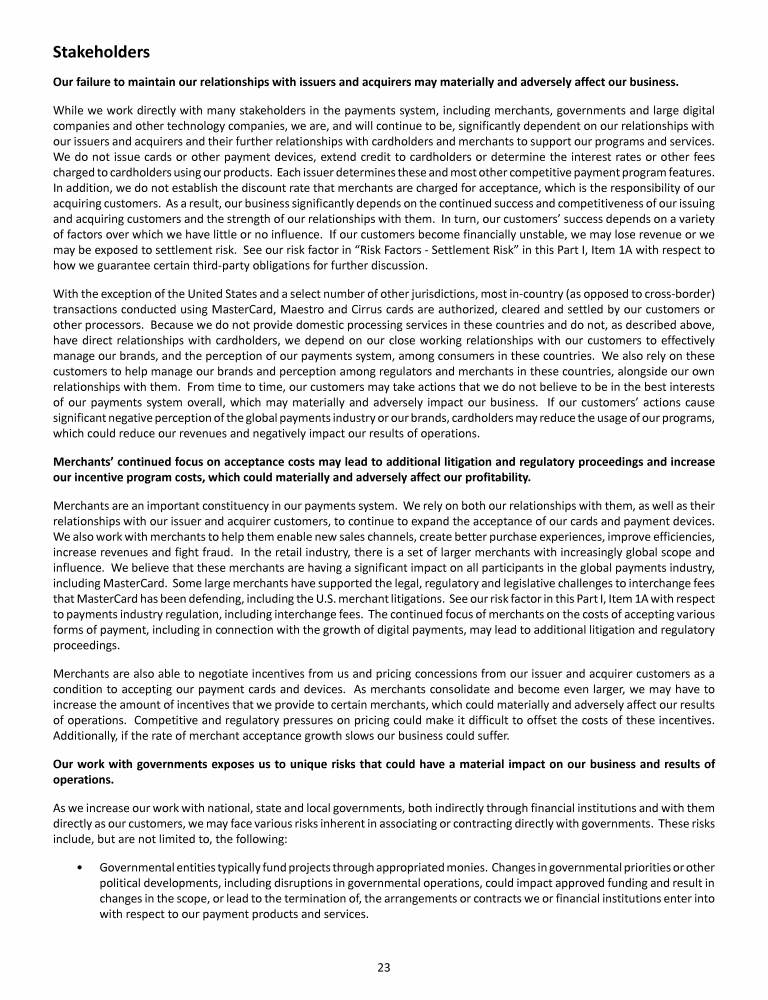 Stakeholders

Our failure to maintain our relationships with issuers and acquirers may materially and adversely affect our business.

While we work directly with many stakeholders in the payments system, including merchants, governments and large digital companies and other technology companies, we are, and will continue to be, significantly dependent on our relationships with our issuers and acquirers and their further relationships with cardholders and merchants to support our programs and services. We do not issue cards or other payment devices, extend credit to cardholders or determine the interest rates or other fees charged to cardholders using our products. Each issuer determines these and most other competitive payment program features. In addition, we do not establish the discount rate that merchants are charged for acceptance, which is the responsibility of our acquiring customers. As a result, our business significantly depends on the continued success and competitiveness of our issuing and acquiring customers and the strength of our relationships with them. In turn, our customers' success depends on a variety of factors over which we have little or no influence. If our customers become financially unstable, we may lose revenue or we may be exposed to settlement risk. See our risk factor in "Risk Factors - Settlement Risk" in this Part I, Item 1A with respect to how we guarantee certain third-party obligations for further discussion.

With the exception of the United States and a select number of other jurisdictions, most in-country (as opposed to cross-border) transactions conducted using MasterCard, Maestro and Cirrus cards are authorized, cleared and settled by our customers or other processors. Because we do not provide domestic processing services in these countries and do not, as described above, have direct relationships with cardholders, we depend on our close working relationships with our customers to effectively manage our brands, and the perception of our payments system, among consumers in these countries. We also rely on these customers to help manage our brands and perception among regulators and merchants in these countries, alongside our own relationships with them. From time to time, our customers may take actions that we do not believe to be in the best interests of our payments system overall, which may materially and adversely impact our business. If our customers' actions cause significant negative perception of the global payments industry or our brands, cardholders may reduce the usage of our programs, which could reduce our revenues and negatively impact our results of operations.

Merchants' continued focus on acceptance costs may lead to additional litigation and regulatory proceedings and increase our incentive program costs, which could materially and adversely affect our profitability.

Merchants are an important constituency in our payments system. We rely on both our relationships with them, as well as their relationships with our issuer and acquirer customers, to continue to expand the acceptance of our cards and payment devices. We also work with merchants to help them enable new sales channels, create better purchase experiences, improve efficiencies, increase revenues and fight fraud. In the retail industry, there is a set of larger merchants with increasingly global scope and influence. We believe that these merchants are having a significant impact on all participants in the global payments industry, including MasterCard. Some large merchants have supported the legal, regulatory and legislative challenges to interchange fees that MasterCard has been defending, including the U.S. merchant litigations. See our risk factor in this Part I, Item 1A with respect to payments industry regulation, including interchange fees. The continued focus of merchants on the costs of accepting various forms of payment, including in connection with the growth of digital payments, may lead to additional litigation and regulatory proceedings.

Merchants are also able to negotiate incentives from us and pricing concessions from our issuer and acquirer customers as a condition to accepting our payment cards and devices. As merchants consolidate and become even larger, we may have to increase the amount of incentives that we provide to certain merchants, which could materially and adversely affect our results of operations. Competitive and regulatory pressures on pricing could make it difficult to offset the costs of these incentives. Additionally, if the rate of merchant acceptance growth slows our business could suffer.

Our work with governments exposes us to unique risks that could have a material impact on our business and results of operations.

As we increase our work with national, state and local governments, both indirectly through financial institutions and with them directly as our customers, we may face various risks inherent in associating or contracting directly with governments. These risks include, but are not limited to, the following:

• Governmental entities typically fund projects through appropriated monies. Changes in governmental priorities or other political developments, including disruptions in governmental operations, could impact approved funding and result in changes in the scope, or lead to the termination of, the arrangements or contracts we or financial institutions enter into with respect to our payment products and services.

23